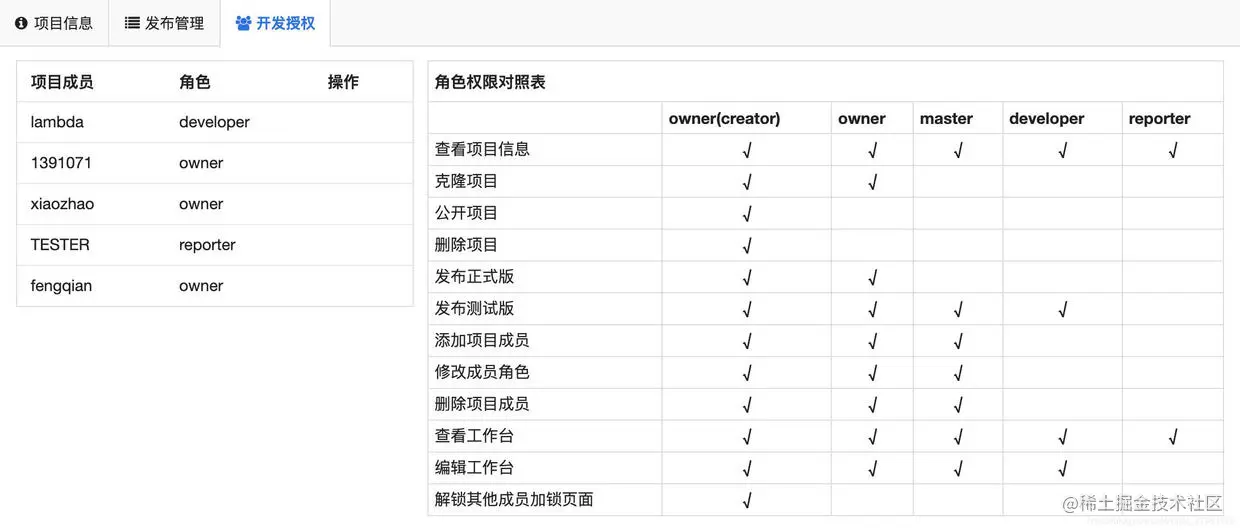 项目信息 发布管理 开发授权

| 项目成员 | 角色 | 操作 |
|---|---|---|
| lambda | developer | |
| 1391071 | owner | |
| xiaozhao | owner | |
| TESTER | reporter | |
| fengqian | owner | |

角色权限对照表

| | owner(creator) | owner | master | developer | reporter |
|---|---|---|---|---|---|
| 查看项目信息 | √ | √ | √ | √ | √ |
| 克隆项目 | √ | √ | | | |
| 公开项目 | √ | | | | |
| 删除项目 | √ | | | | |
| 发布正式版 | √ | √ | | | |
| 发布测试版 | √ | √ | √ | √ | |
| 添加项目成员 | √ | √ | √ | | |
| 修改成员角色 | √ | √ | √ | | |
| 删除项目成员 | √ | √ | √ | | |
| 查看工作台 | √ | √ | √ | √ | √ |
| 编辑工作台 | √ | √ | √ | √ | |
| 解锁其他成员加锁页面 | √ | | | | |

@稀土掘金技术社区